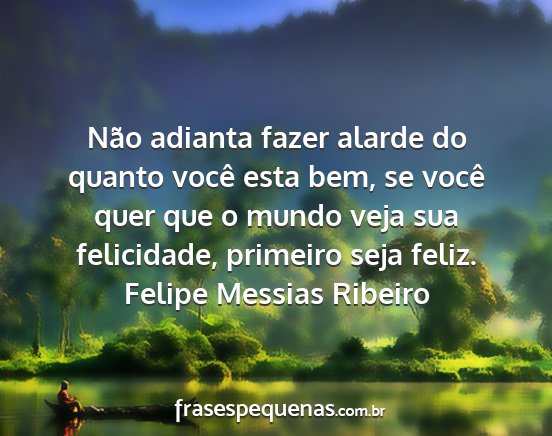 Não adianta fazer alarde do quanto você esta bem, se você quer que o mundo veja sua felicidade, primeiro seja feliz.
Felipe Messias Ribeiro

frasespequenas.com.br